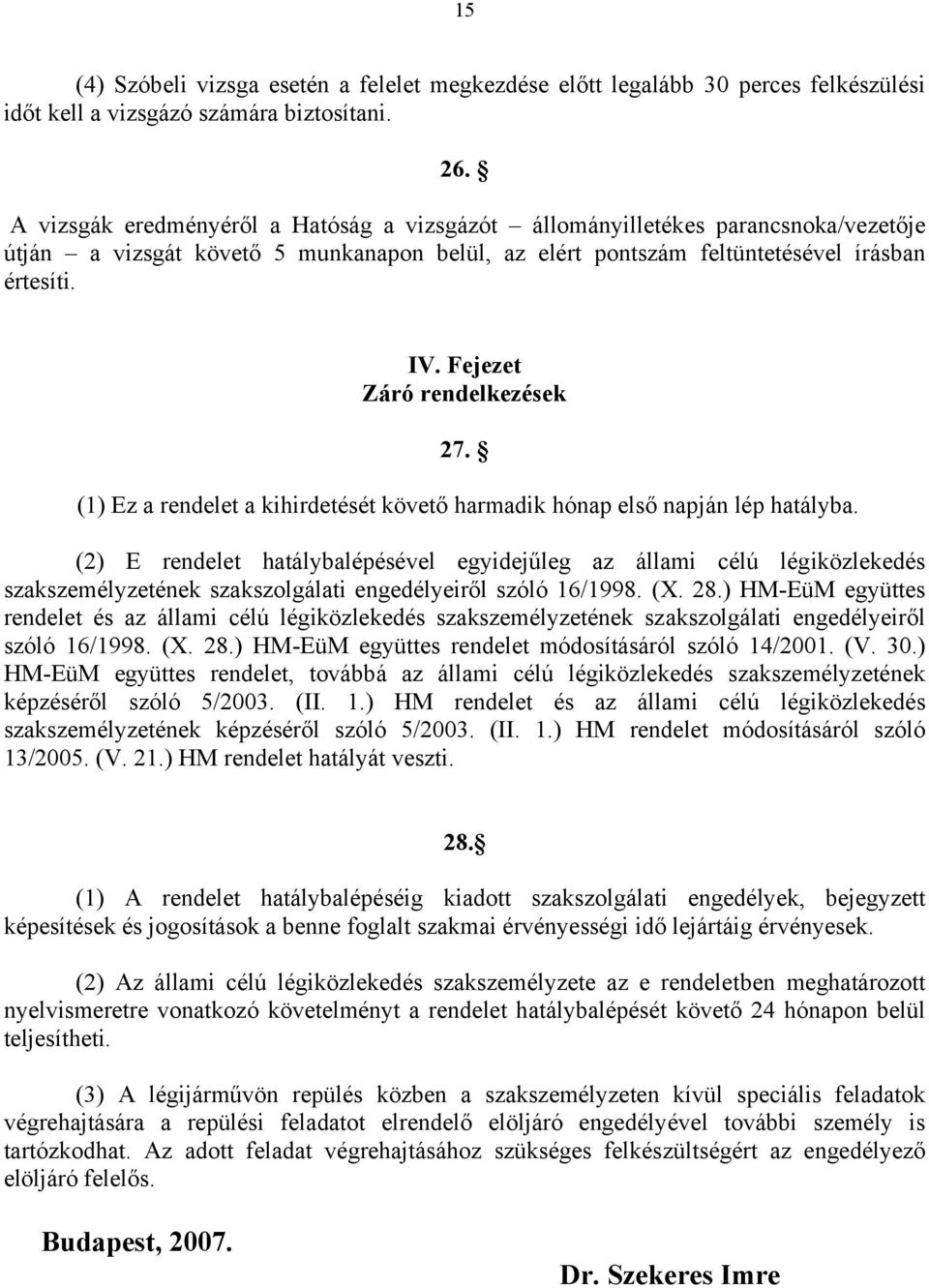 15

(4) Szóbeli vizsga esetén a felelet megkezdése előtt legalább 30 perces felkészülési időt kell a vizsgázó számára biztosítani.

26. §

A vizsgák eredményéről a Hatóság a vizsgázót – állományilletékes parancsnoka/vezetője útján – a vizsgát követő 5 munkanapon belül, az elért pontszám feltüntetésével írásban értesíti.

IV. Fejezet
Záró rendelkezések

27. §

(1) Ez a rendelet a kihirdetését követő harmadik hónap első napján lép hatályba.

(2) E rendelet hatálybalépésével egyidejűleg az állami célú légiközlekedés szakszemélyzetének szakszolgálati engedélyeiről szóló 16/1998. (X. 28.) HM-EüM együttes rendelet és az állami célú légiközlekedés szakszemélyzetének szakszolgálati engedélyeiről szóló 16/1998. (X. 28.) HM-EüM együttes rendelet módosításáról szóló 14/2001. (V. 30.) HM-EüM együttes rendelet, továbbá az állami célú légiközlekedés szakszemélyzetének képzéséről szóló 5/2003. (II. 1.) HM rendelet és az állami célú légiközlekedés szakszemélyzetének képzéséről szóló 5/2003. (II. 1.) HM rendelet módosításáról szóló 13/2005. (V. 21.) HM rendelet hatályát veszti.

28.§

(1) A rendelet hatálybalépéséig kiadott szakszolgálati engedélyek, bejegyzett képesítések és jogosítások a benne foglalt szakmai érvényességi idő lejártáig érvényesek.

(2) Az állami célú légiközlekedés szakszemélyzete az e rendeletben meghatározott nyelvismeretre vonatkozó követelményt a rendelet hatálybalépését követő 24 hónapon belül teljesítheti.

(3) A légijárművön repülés közben a szakszemélyzeten kívül speciális feladatok végrehajtására a repülési feladatot elrendelő elöljáró engedélyével további személy is tartózkodhat. Az adott feladat végrehajtásához szükséges felkészültségért az engedélyező elöljáró felelős.

Budapest, 2007.

Dr. Szekeres Imre